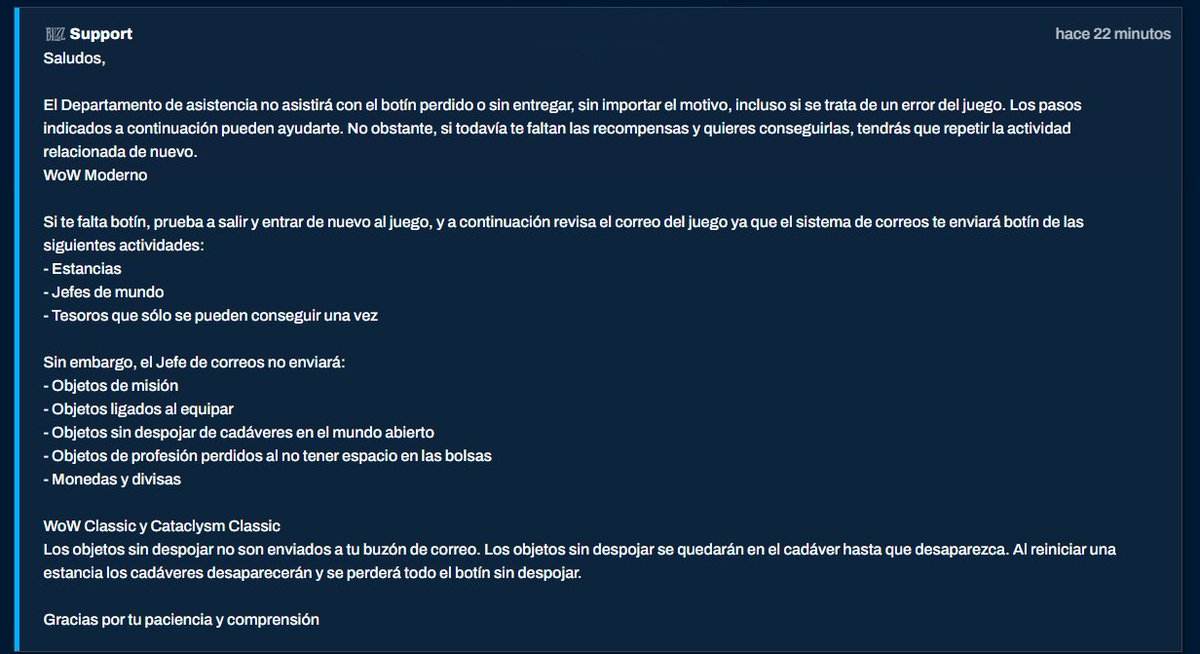 BLIZZ Support
hace 22 minutos

Saludos,

El Departamento de asistencia no asistirá con el botín perdido o sin entregar, sin importar el motivo, incluso si se trata de un error del juego. Los pasos indicados a continuación pueden ayudarte. No obstante, si todavía te faltan las recompensas y quieres conseguirlas, tendrás que repetir la actividad relacionada de nuevo.
WoW Moderno

Si te falta botín, prueba a salir y entrar de nuevo al juego, y a continuación revisa el correo del juego ya que el sistema de correos te enviará botín de las siguientes actividades:
- Estancias
- Jefes de mundo
- Tesoros que sólo se pueden conseguir una vez

Sin embargo, el Jefe de correos no enviará:
- Objetos de misión
- Objetos ligados al equipar
- Objetos sin despojar de cadáveres en el mundo abierto
- Objetos de profesión perdidos al no tener espacio en las bolsas
- Monedas y divisas

WoW Classic y Cataclysm Classic
Los objetos sin despojar no son enviados a tu buzón de correo. Los objetos sin despojar se quedarán en el cadáver hasta que desaparezca. Al reiniciar una estancia los cadáveres desaparecerán y se perderá todo el botín sin despojar.

Gracias por tu paciencia y comprensión